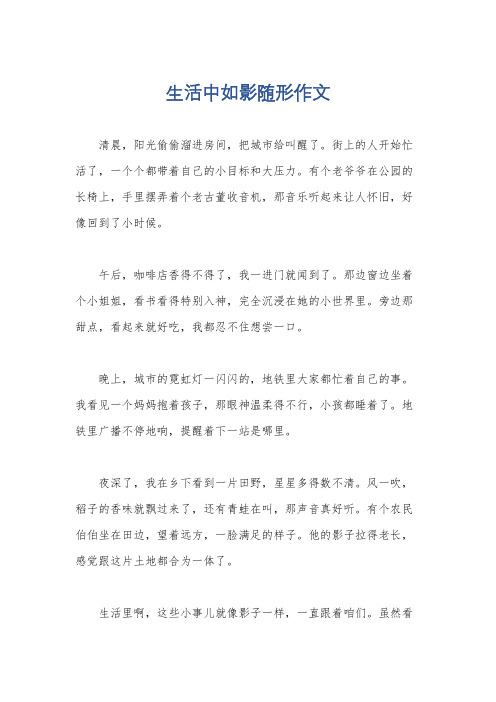 生活中如影随形作文

清晨，阳光偷偷溜进房间，把城市给叫醒了。街上的人开始忙活了，一个个都带着自己的小目标和大压力。有个老爷爷在公园的长椅上，手里摆弄着个老古董收音机，那音乐听起来让人怀旧，好像回到了小时候。

午后，咖啡店香得不得了，我一进门就闻到了。那边窗边坐着个小姐姐，看书看得特别入神，完全沉浸在她的小世界里。旁边那甜点，看起来就好吃，我都忍不住想尝一口。

晚上，城市的霓虹灯一闪闪的，地铁里大家都忙着自己的事。我看见一个妈妈抱着孩子，那眼神温柔得不行，小孩都睡着了。地铁里广播不停地响，提醒着下一站是哪里。

夜深了，我在乡下看到一片田野，星星多得数不清。风一吹，稻子的香味就飘过来了，还有青蛙在叫，那声音真好听。有个农民伯伯坐在田边，望着远方，一脸满足的样子。他的影子拉得老长，感觉跟这片土地都合为一体了。

生活里啊，这些小事儿就像影子一样，一直跟着咱们。虽然看